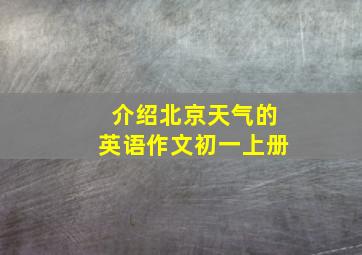 介绍北京天气的
英语作文初一上册